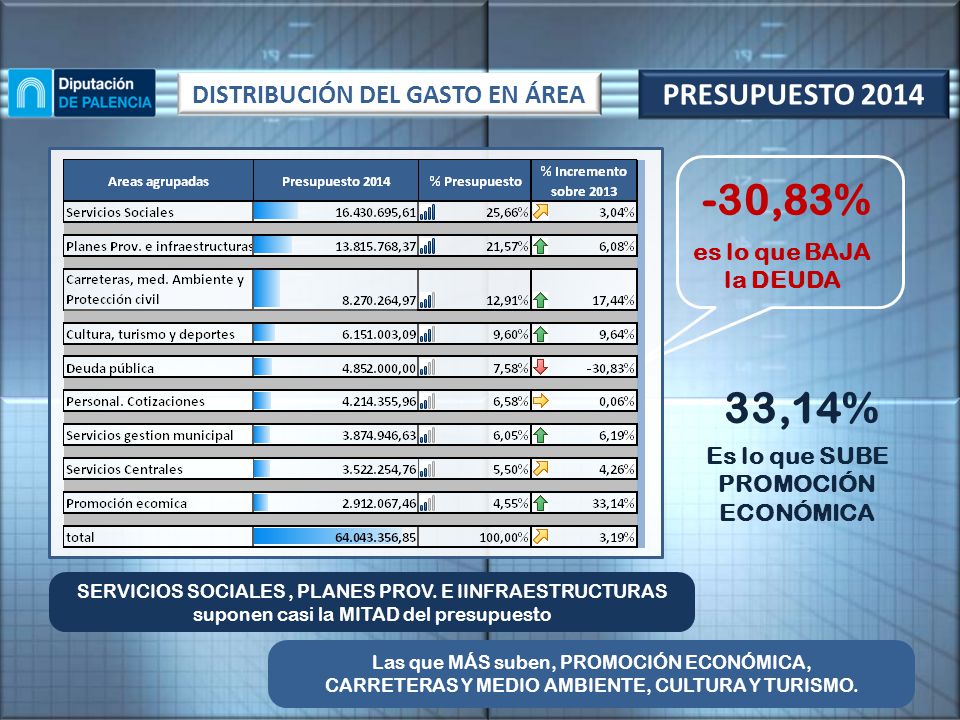 Diputación DE PALENCIA

DISTRIBUCIÓN DEL GASTO EN ÁREA

PRESUPUESTO 2014

| Areas agrupadas | Presupuesto 2014 | % Presupuesto | % Incremento sobre 2013 |
|---|---|---|---|
| Servicios Sociales | 16.430.695,61 | 25,66% | 3,04% |
| Planes Prov. e infraestructuras | 13.815.768,37 | 21,57% | 6,08% |
| Carreteras, med. Ambiente y Protección civil | 8.270.264,97 | 12,91% | 17,44% |
| Cultura, turismo y deportes | 6.151.003,09 | 9,60% | 9,64% |
| Deuda pública | 4.852.000,00 | 7,58% | -30,83% |
| Personal. Cotizaciones | 4.214.355,96 | 6,58% | 0,06% |
| Servicios gestion municipal | 3.874.946,63 | 6,05% | 6,19% |
| Servicios Centrales | 3.522.254,76 | 5,50% | 4,26% |
| Promoción ecomica | 2.912.067,46 | 4,55% | 33,14% |
| total | 64.043.356,85 | 100,00% | 3,19% |

-30,83%
es lo que BAJA la DEUDA

33,14%
Es lo que SUBE PROMOCIÓN ECONÓMICA

SERVICIOS SOCIALES , PLANES PROV. E IINFRAESTRUCTURAS suponen casi la MITAD del presupuesto

Las que MÁS suben, PROMOCIÓN ECONÓMICA, CARRETERAS Y MEDIO AMBIENTE, CULTURA Y TURISMO.